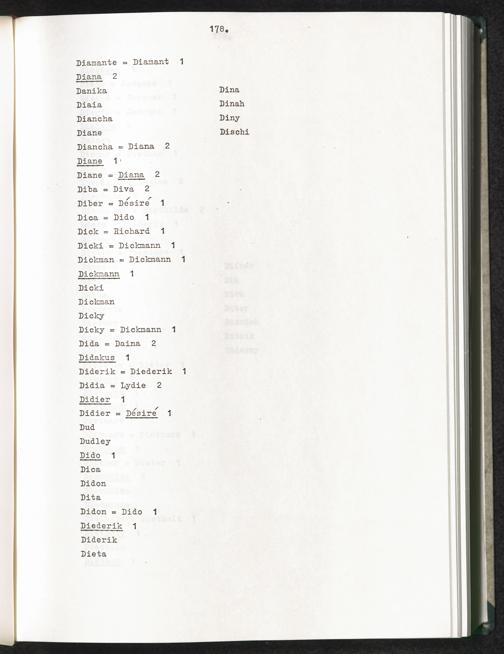 178.

Diamante = Diamant 1
Diana 2
Danika
Diaia
Diancha
Diane
Dina
Dinah
Diny
Dischi
Diancha = Diana 2
Diane 1
Diane = Diana 2
Diba = Diva 2
Diber = Désiré 1
Dica = Dido 1
Dick = Richard 1
Dicki = Dickmann 1
Dickman = Dickmann 1
Dickmann 1
Dicki
Dickman
Dicky
Dicky = Dickmann 1
Dida = Daina 2
Didakus 1
Diderik = Diederik 1
Didia = Lydie 2
Didier 1
Didier = Désiré 1
Dud
Dudley
Dido 1
Dica
Didon
Dita
Didon = Dido 1
Diederik 1
Diderik
Dieta